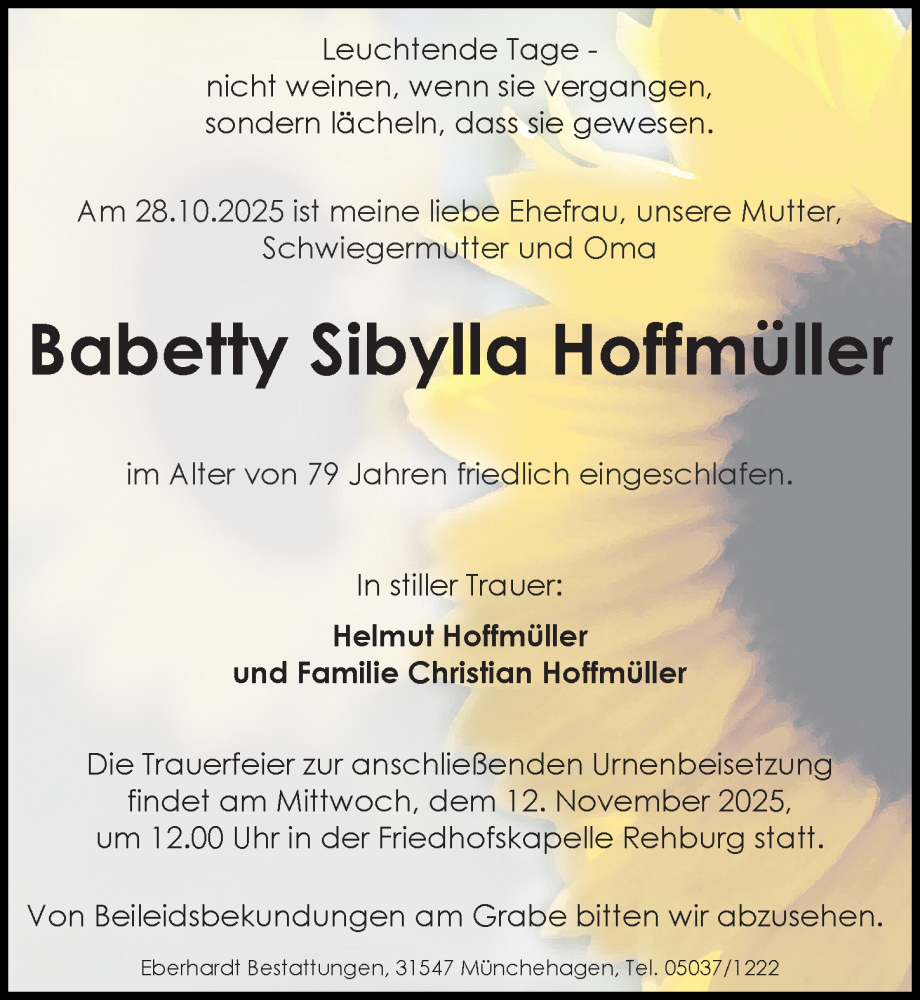 Leuchtende Tage -
nicht weinen, wenn sie vergangen,
sondern lächeln, dass sie gewesen.

Am 28.10.2025 ist meine liebe Ehefrau, unsere Mutter, Schwiegermutter und Oma

Babetty Sibylla Hoffmüller

im Alter von 79 Jahren friedlich eingeschlafen.

In stiller Trauer:

Helmut Hoffmüller
und Familie Christian Hoffmüller

Die Trauerfeier zur anschließenden Urnenbeisetzung findet am Mittwoch, dem 12. November 2025, um 12.00 Uhr in der Friedhofskapelle Rehburg statt.

Von Beileidsbekundungen am Grabe bitten wir abzusehen.

Eberhardt Bestattungen, 31547 Münchehagen, Tel. 05037/1222